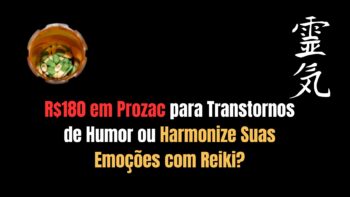 霊気

R$180 em Prozac para Transtornos de Humor ou Harmonize Suas Emoções com Reiki?